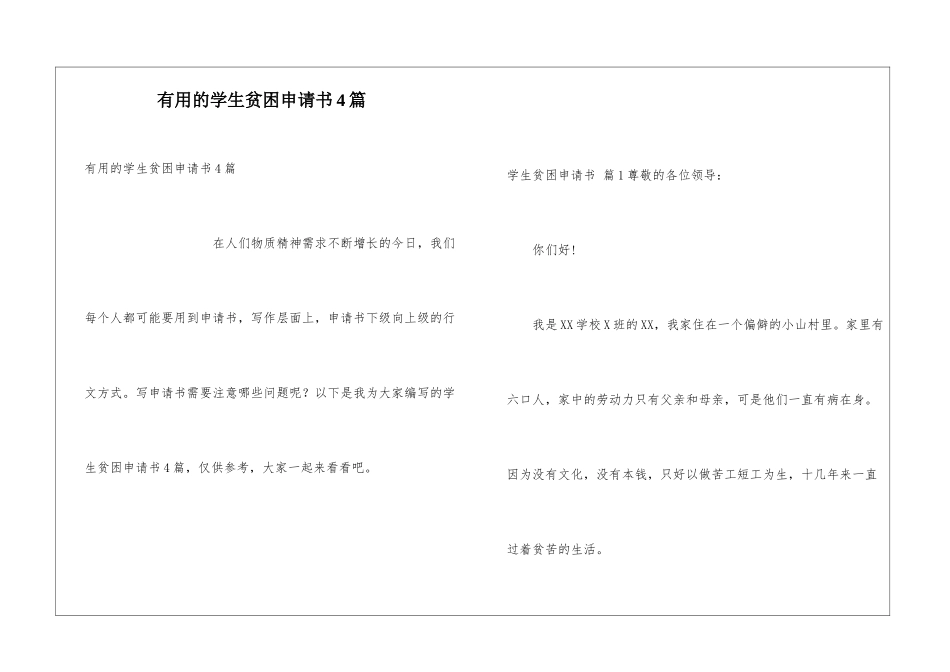 有用的学生贫困申请书4篇

有用的学生贫困申请书4篇

在人们物质精神需求不断增长的今日，我们每个人都可能要用到申请书，写作层面上，申请书下级向上级的行文方式。写申请书需要注意哪些问题呢？以下是我为大家编写的学生贫困申请书4篇，仅供参考，大家一起来看看吧。

学生贫困申请书 篇1尊敬的各位领导：

你们好！

我是XX学校X班的XX，我家住在一个偏僻的小山村里。家里有六口人，家中的劳动力只有父亲和母亲，可是他们一直有病在身。因为没有文化，没有本钱，只好以做苦工短工为生，十几年来一直过着贫苦的生活。